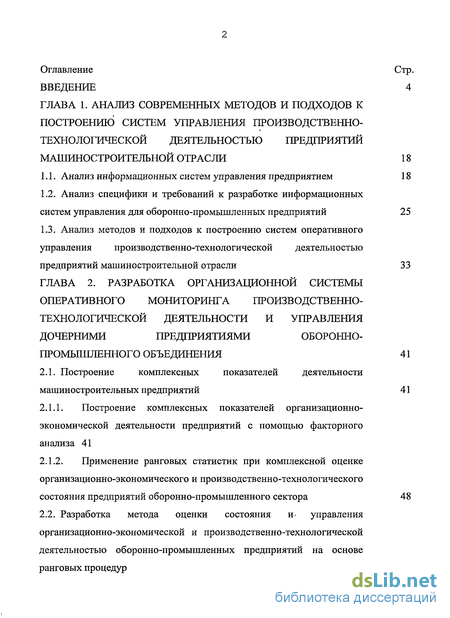 2

Оглавление Стр.

ВВЕДЕНИЕ 4

ГЛАВА 1. АНАЛИЗ СОВРЕМЕННЫХ МЕТОДОВ И ПОДХОДОВ К ПОСТРОЕНИЮ СИСТЕМ УПРАВЛЕНИЯ ПРОИЗВОДСТВЕННО-ТЕХНОЛОГИЧЕСКОЙ ДЕЯТЕЛЬНОСТЬЮ ПРЕДПРИЯТИЙ МАШИНОСТРОИТЕЛЬНОЙ ОТРАСЛИ 18

1.1. Анализ информационных систем управления предприятием 18

1.2. Анализ специфики и требований к разработке информационных систем управления для оборонно-промышленных предприятий 25

1.3. Анализ методов и подходов к построению систем оперативного управления производственно-технологической деятельностью предприятий машиностроительной отрасли 33

ГЛАВА 2. РАЗРАБОТКА ОРГАНИЗАЦИОННОЙ СИСТЕМЫ ОПЕРАТИВНОГО МОНИТОРИНГА ПРОИЗВОДСТВЕННО-ТЕХНОЛОГИЧЕСКОЙ ДЕЯТЕЛЬНОСТИ И УПРАВЛЕНИЯ ДОЧЕРНИМИ ПРЕДПРИЯТИЯМИ ОБОРОННО-ПРОМЫШЛЕННОГО ОБЪЕДИНЕНИЯ 41

2.1. Построение комплексных показателей деятельности машиностроительных предприятий 41

2.1.1. Построение комплексных показателей организационно-экономической деятельности предприятий с помощью факторного анализа 41

2.1.2. Применение ранговых статистик при комплексной оценке организационно-экономического и производственно-технологического состояния предприятий оборонно-промышленного сектора 48

2.2. Разработка метода оценки состояния и управления организационно-экономической и производственно-технологической деятельностью оборонно-промышленных предприятий на основе ранговых процедур

dsLib.net
библиотека диссертаций